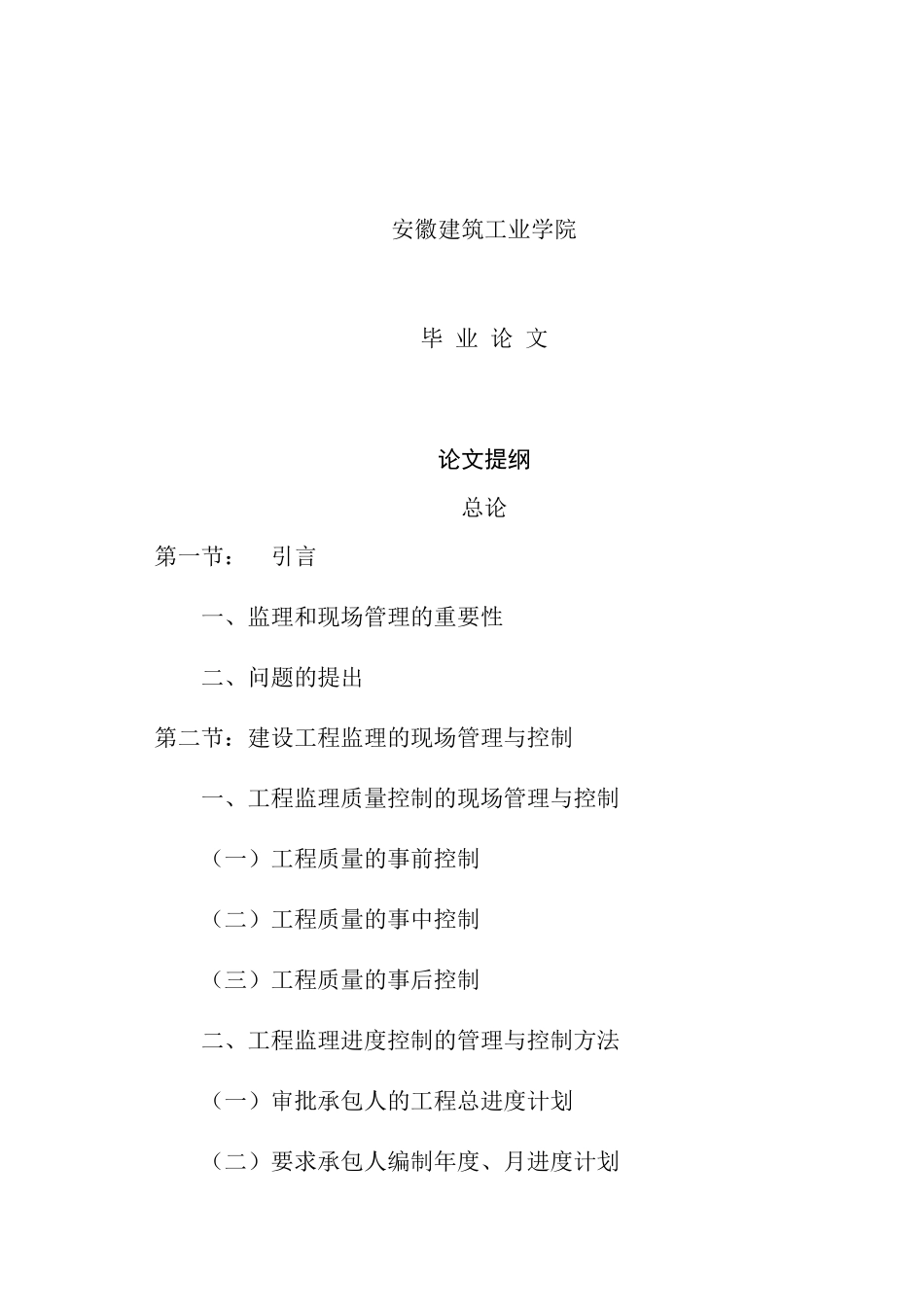 安徽建筑工业学院

毕 业 论 文

论文提纲

总论

第一节： 引言

一、监理和现场管理的重要性

二、问题的提出

第二节：建设工程监理的现场管理与控制

一、工程监理质量控制的现场管理与控制

（一）工程质量的事前控制

（二）工程质量的事中控制

（三）工程质量的事后控制

二、工程监理进度控制的管理与控制方法

（一）审批承包人的工程总进度计划

（二）要求承包人编制年度、月进度计划